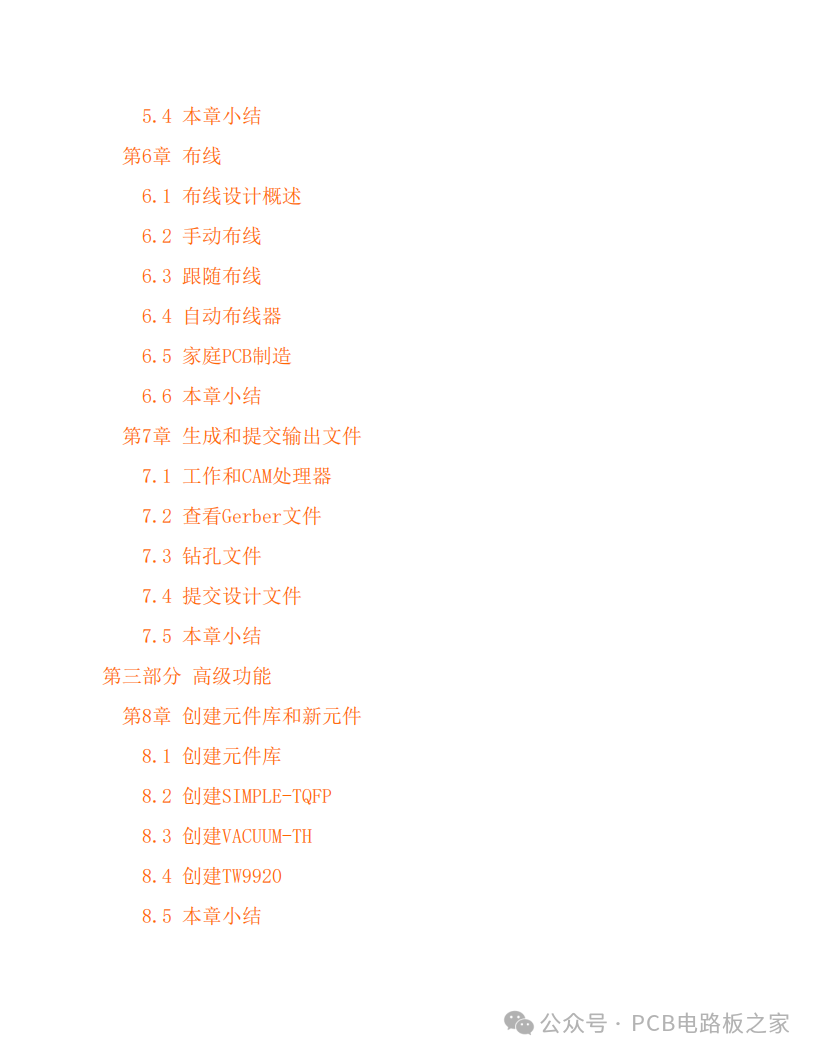 5.4 本章小结

第6章 布线

6.1 布线设计概述

6.2 手动布线

6.3 跟随布线

6.4 自动布线器

6.5 家庭PCB制造

6.6 本章小结

第7章 生成和提交输出文件

7.1 工作和CAM处理器

7.2 查看Gerber文件

7.3 钻孔文件

7.4 提交设计文件

7.5 本章小结

第三部分 高级功能

第8章 创建元件库和新元件

8.1 创建元件库

8.2 创建SIMPLE-TQFP

8.3 创建VACUUM-TH

8.4 创建TW9920

8.5 本章小结

公众号 · PCB电路板之家